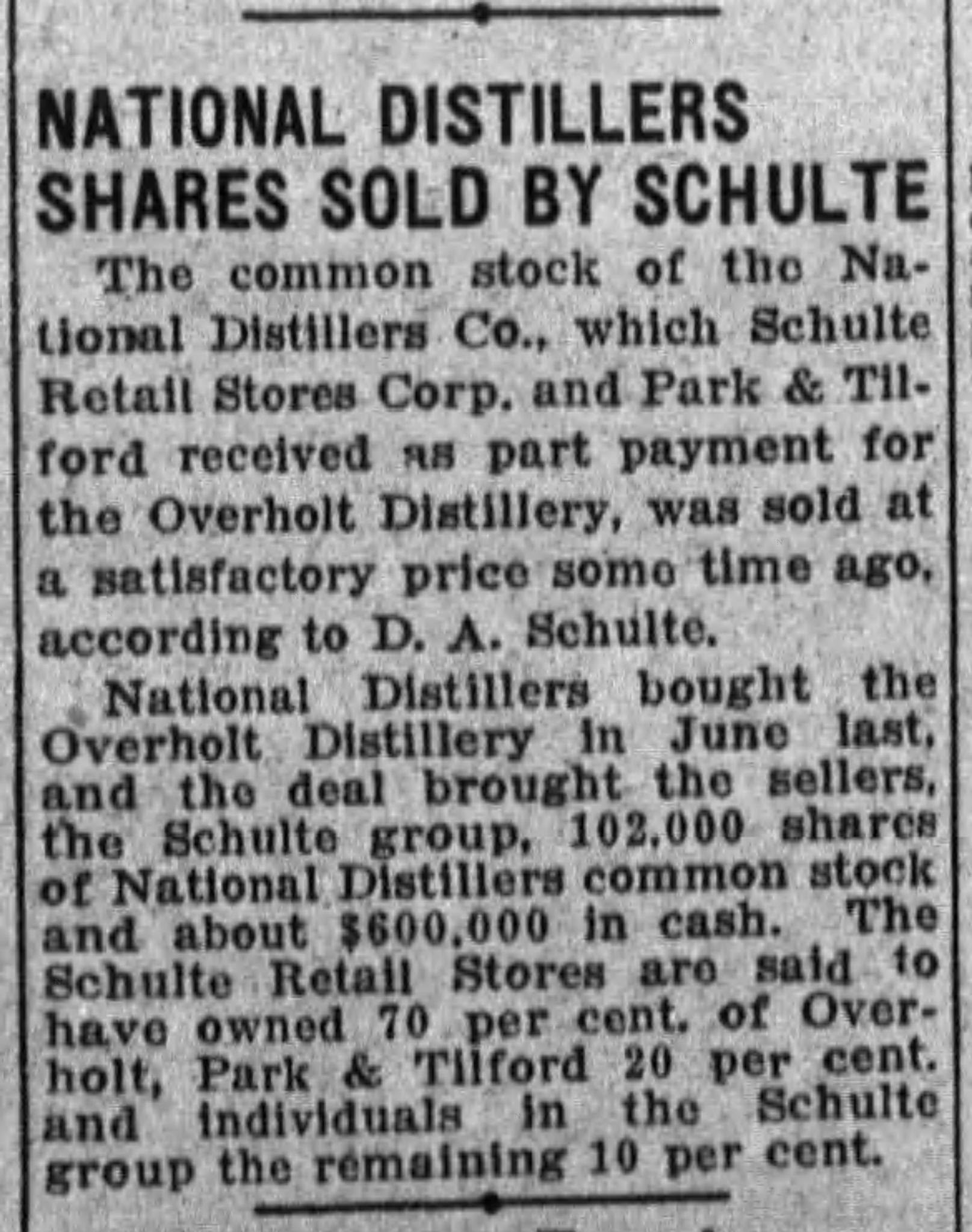 NATIONAL DISTILLERS SHARES SOLD BY SCHULTE

The common stock of the National Distillers Co., which Schulte Retail Stores Corp. and Park & Tilford received as part payment for the Overholt Distillery, was sold at a satisfactory price some time ago, according to D. A. Schulte.

National Distillers bought the Overholt Distillery in June last, and the deal brought the sellers, the Schulte group, 102,000 shares of National Distillers common stock and about $600,000 in cash. The Schulte Retail Stores are said to have owned 70 per cent. of Overholt, Park & Tilford 20 per cent. and individuals in the Schulte group the remaining 10 per cent.